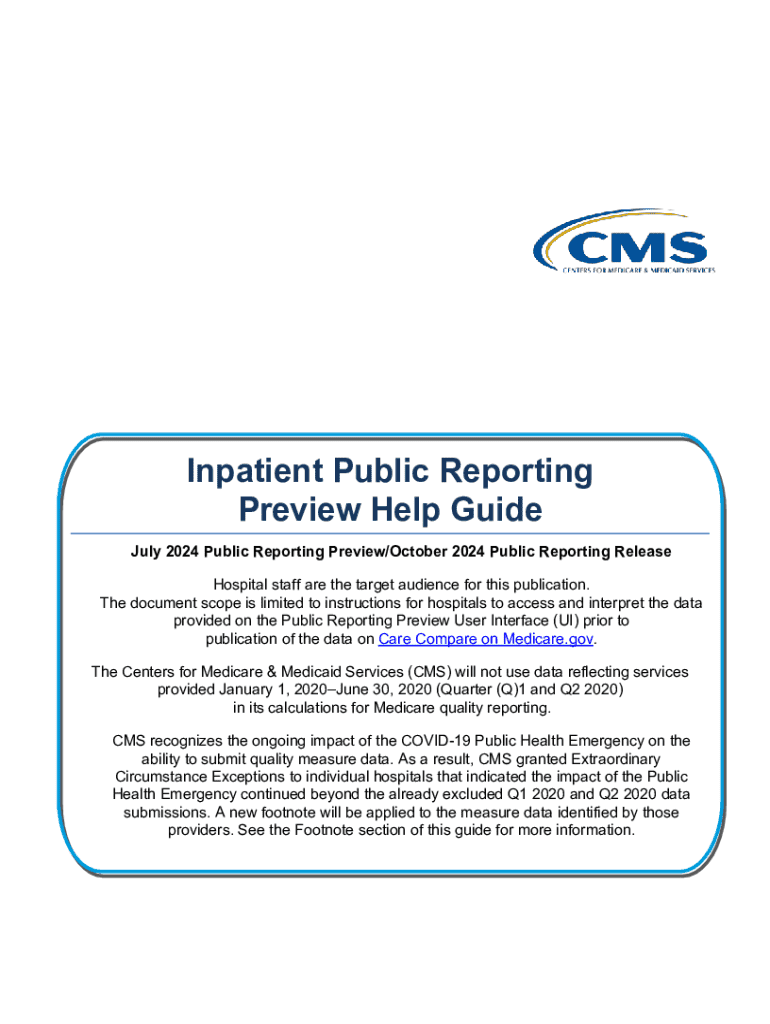 CMS
CENTERS FOR MEDICARE & MEDICAID SERVICES

Inpatient Public Reporting Preview Help Guide

July 2024 Public Reporting Preview/October 2024 Public Reporting Release

Hospital staff are the target audience for this publication. The document scope is limited to instructions for hospitals to access and interpret the data provided on the Public Reporting Preview User Interface (UI) prior to publication of the data on Care Compare on Medicare.gov.

The Centers for Medicare & Medicaid Services (CMS) will not use data reflecting services provided January 1, 2020–June 30, 2020 (Quarter (Q)1 and Q2 2020) in its calculations for Medicare quality reporting.

CMS recognizes the ongoing impact of the COVID-19 Public Health Emergency on the ability to submit quality measure data. As a result, CMS granted Extraordinary Circumstance Exceptions to individual hospitals that indicated the impact of the Public Health Emergency continued beyond the already excluded Q1 2020 and Q2 2020 data submissions. A new footnote will be applied to the measure data identified by those providers. See the Footnote section of this guide for more information.